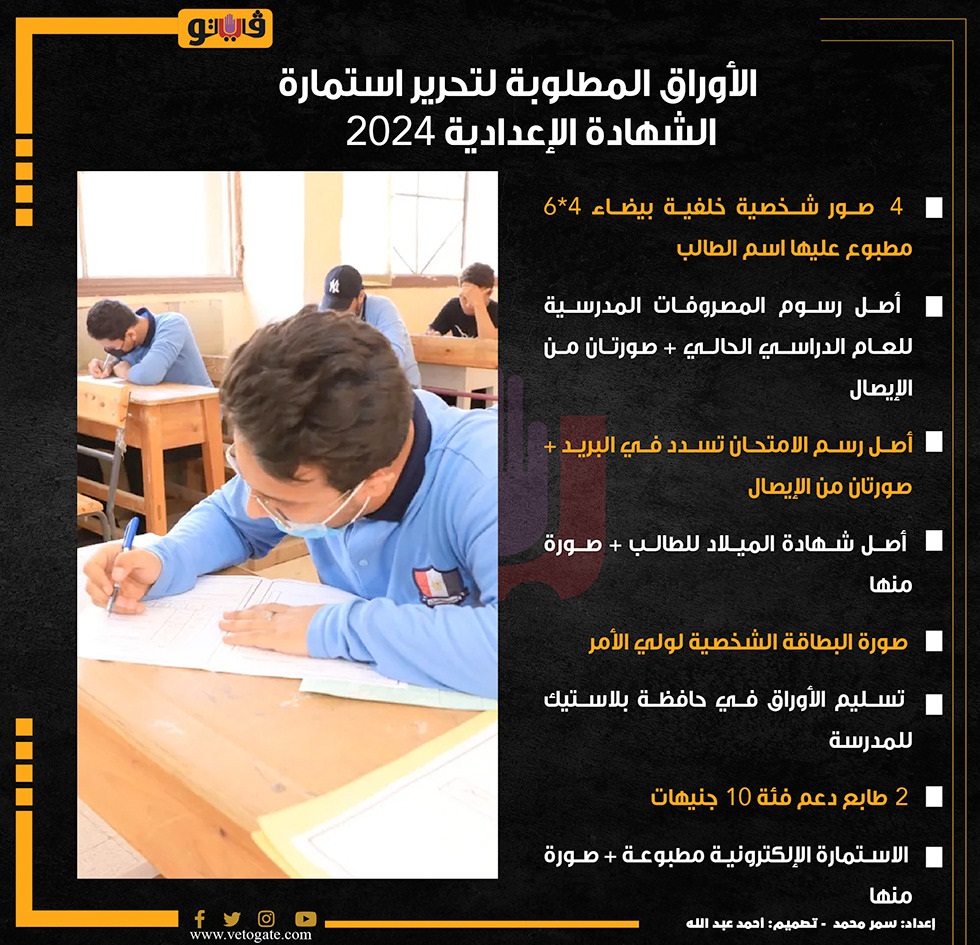 فيتو

الأوراق المطلوبة لتحرير استمارة الشهادة الإعدادية 2024

4 صور شخصية خلفية بيضاء 4*6 مطبوع عليها اسم الطالب

أصل رسوم المصروفات المدرسية للعام الدراسي الحالي + صورتان من الإيصال

أصل رسم الامتحان تسدد في البريد + صورتان من الإيصال

أصل شهادة الميلاد للطالب + صورة منها

صورة البطاقة الشخصية لولي الأمر

تسليم الأوراق في حافظة بلاستيك للمدرسة

2 طابع دعم فئة 10 جنيهات

الاستمارة الإلكترونية مطبوعة + صورة منها

www.vetogate.com

إعداد: سمر محمد - تصميم: احمد عبد الله